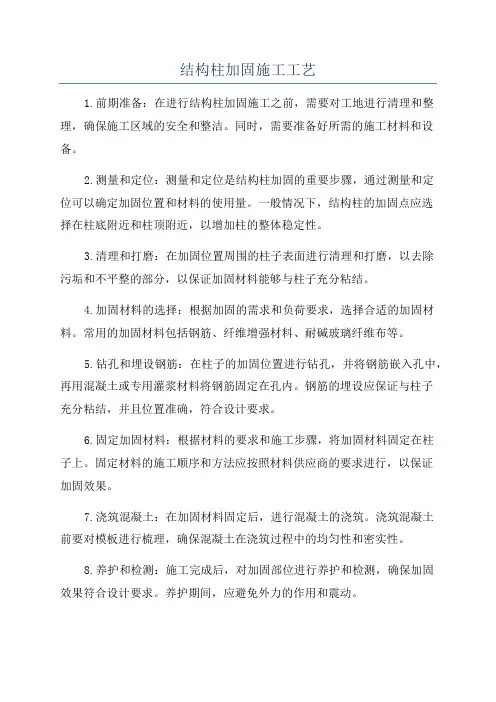 结构柱加固施工工艺

1.前期准备：在进行结构柱加固施工之前，需要对工地进行清理和整理，确保施工区域的安全和整洁。同时，需要准备好所需的施工材料和设备。

2.测量和定位：测量和定位是结构柱加固的重要步骤，通过测量和定位可以确定加固位置和材料的使用量。一般情况下，结构柱的加固点应选择在柱底附近和柱顶附近，以增加柱的整体稳定性。

3.清理和打磨：在加固位置周围的柱子表面进行清理和打磨，以去除污垢和不平整的部分，以保证加固材料能够与柱子充分粘结。

4.加固材料的选择：根据加固的需求和负荷要求，选择合适的加固材料。常用的加固材料包括钢筋、纤维增强材料、耐碱玻璃纤维布等。

5.钻孔和埋设钢筋：在柱子的加固位置进行钻孔，并将钢筋嵌入孔中，再用混凝土或专用灌浆材料将钢筋固定在孔内。钢筋的埋设应保证与柱子充分粘结，并且位置准确，符合设计要求。

6.固定加固材料：根据材料的要求和施工步骤，将加固材料固定在柱子上。固定材料的施工顺序和方法应按照材料供应商的要求进行，以保证加固效果。

7.浇筑混凝土：在加固材料固定后，进行混凝土的浇筑。浇筑混凝土前要对模板进行梳理，确保混凝土在浇筑过程中的均匀性和密实性。

8.养护和检测：施工完成后，对加固部位进行养护和检测，确保加固效果符合设计要求。养护期间，应避免外力的作用和震动。